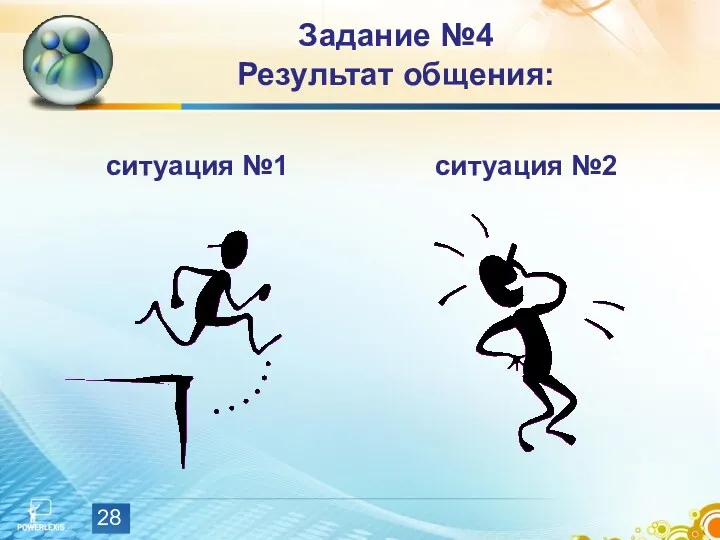 Задание №4
Результат общения:

ситуация №1

ситуация №2

POWERLEXIS

28